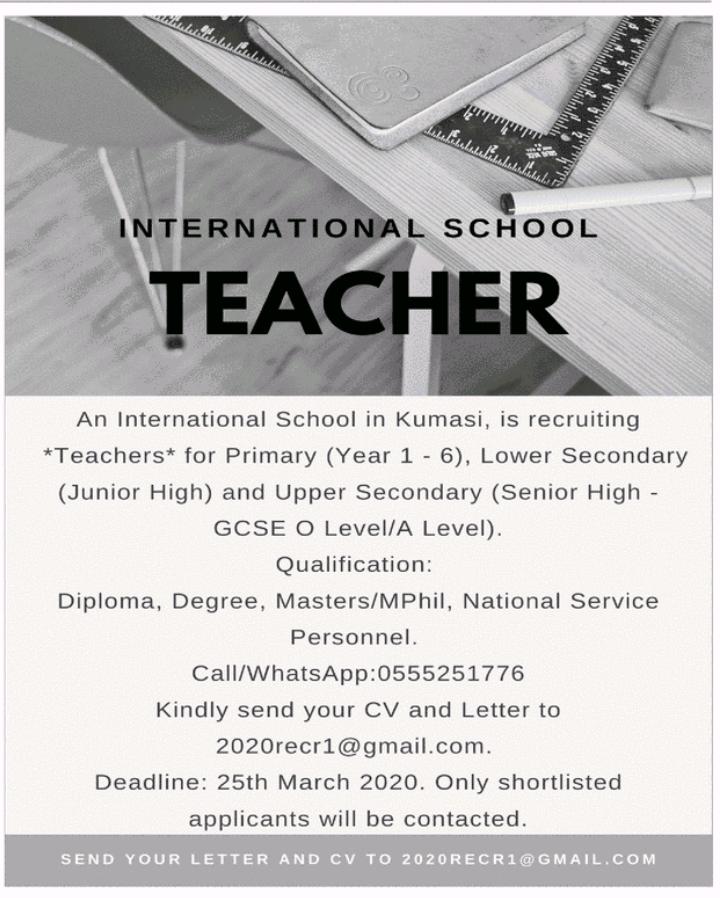 INTERNATIONAL SCHOOL

TEACHER

An International School in Kumasi, is recruiting *Teachers* for Primary (Year 1 - 6), Lower Secondary (Junior High) and Upper Secondary (Senior High - GCSE O Level/A Level).

Qualification:

Diploma, Degree, Masters/MPhil, National Service Personnel.

Call/WhatsApp:0555251776

Kindly send your CV and Letter to 2020recr1@gmail.com.

Deadline: 25th March 2020. Only shortlisted applicants will be contacted.

SEND YOUR LETTER AND CV TO 2020RECR1@GMAIL.COM